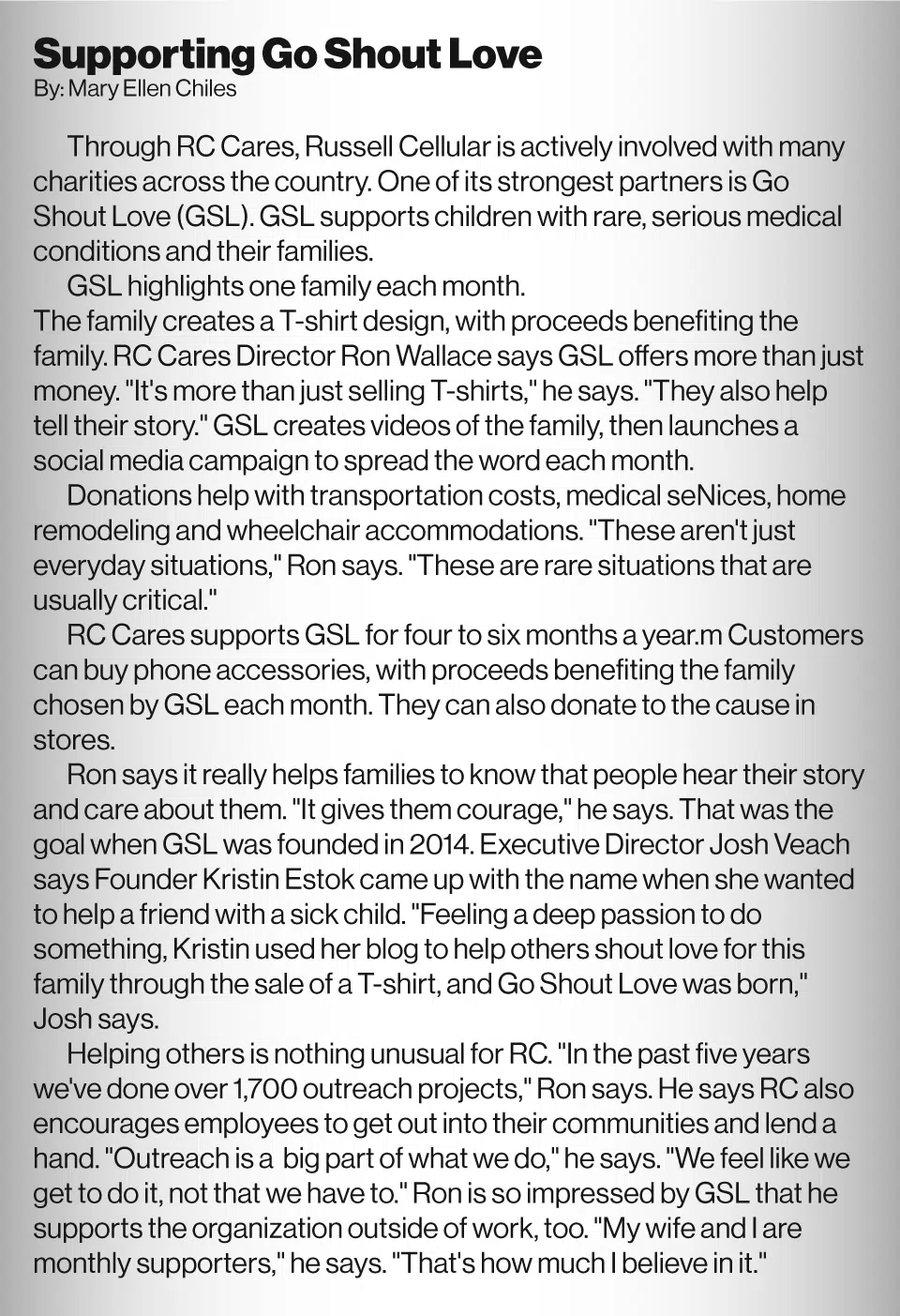 Supporting Go Shout Love

By: Mary Ellen Chiles

Through RC Cares, Russell Cellular is actively involved with many charities across the country. One of its strongest partners is Go Shout Love (GSL). GSL supports children with rare, serious medical conditions and their families.

GSL highlights one family each month.

The family creates a T-shirt design, with proceeds benefiting the family. RC Cares Director Ron Wallace says GSL offers more than just money. "It's more than just selling T-shirts," he says. "They also help tell their story." GSL creates videos of the family, then launches a social media campaign to spread the word each month.

Donations help with transportation costs, medical seNices, home remodeling and wheelchair accommodations. "These aren't just everyday situations," Ron says. "These are rare situations that are usually critical."

RC Cares supports GSL for four to six months a year.m Customers can buy phone accessories, with proceeds benefiting the family chosen by GSL each month. They can also donate to the cause in stores.

Ron says it really helps families to know that people hear their story and care about them. "It gives them courage," he says. That was the goal when GSL was founded in 2014. Executive Director Josh Veach says Founder Kristin Estok came up with the name when she wanted to help a friend with a sick child. "Feeling a deep passion to do something, Kristin used her blog to help others shout love for this family through the sale of a T-shirt, and Go Shout Love was born," Josh says.

Helping others is nothing unusual for RC. "In the past five years we've done over 1,700 outreach projects," Ron says. He says RC also encourages employees to get out into their communities and lend a hand. "Outreach is a big part of what we do," he says. "We feel like we get to do it, not that we have to." Ron is so impressed by GSL that he supports the organization outside of work, too. "My wife and I are monthly supporters," he says. "That's how much I believe in it."